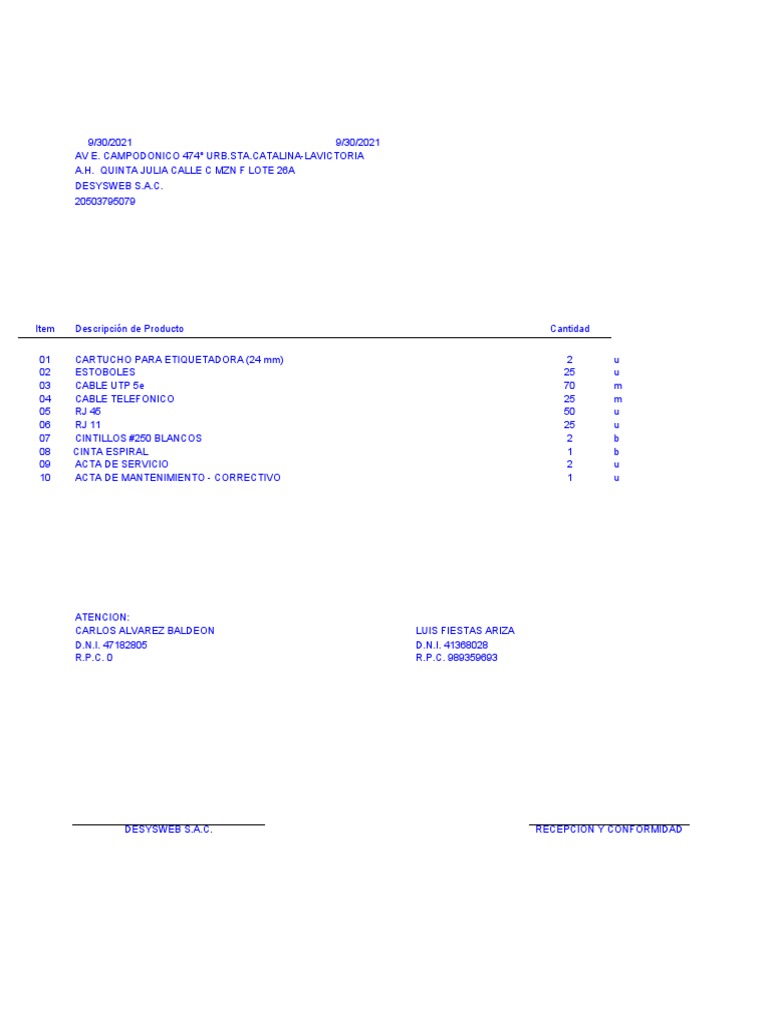 9/30/2021 9/30/2021
AV E. CAMPODONICO 474° URB.STA.CATALINA-LAVICTORIA
A.H. QUINTA JULIA CALLE C MZN F LOTE 26A
DESYSWEB S.A.C.
20503795079

| Item | Descripción de Producto | Cantidad | |
|---|---|---|---|
| 01 | CARTUCHO PARA ETIQUETADORA (24 mm) | 2 | u |
| 02 | ESTOBOLES | 25 | u |
| 03 | CABLE UTP 5e | 70 | m |
| 04 | CABLE TELEFONICO | 25 | m |
| 05 | RJ 45 | 50 | u |
| 06 | RJ 11 | 25 | u |
| 07 | CINTILLOS #250 BLANCOS | 2 | b |
| 08 | CINTA ESPIRAL | 1 | b |
| 09 | ACTA DE SERVICIO | 2 | u |
| 10 | ACTA DE MANTENIMIENTO - CORRECTIVO | 1 | u |

ATENCION:
CARLOS ALVAREZ BALDEON
D.N.I. 47182805
R.P.C. 0

LUIS FIESTAS ARIZA
D.N.I. 41368028
R.P.C. 989359693

DESYSWEB S.A.C.

RECEPCION Y CONFORMIDAD